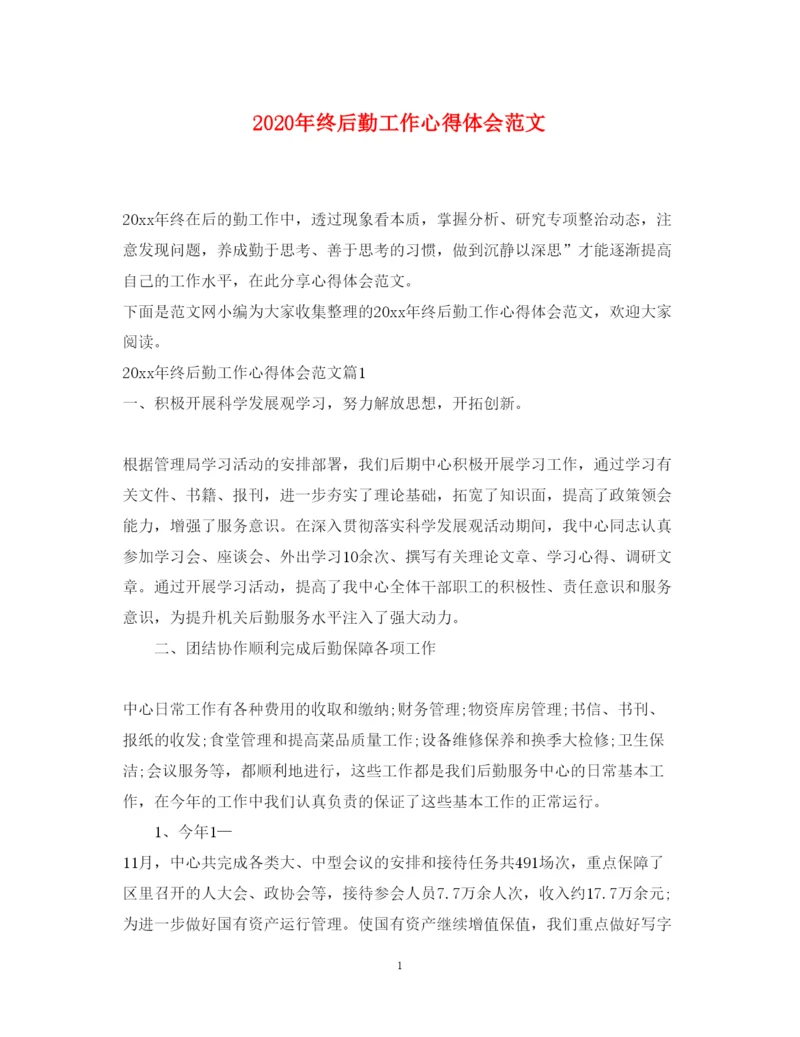 2020年终后勤工作心得体会范文

20xx年终在后的勤工作中，透过现象看本质，掌握分析、研究专项整治动态，注意发现问题，养成勤于思考、善于思考的习惯，做到沉静以深思”才能逐渐提高自己的工作水平，在此分享心得体会范文。
下面是范文网小编为大家收集整理的20xx年终后勤工作心得体会范文，欢迎大家阅读。
20xx年终后勤工作心得体会范文篇1
一、积极开展科学发展观学习，努力解放思想，开拓创新。

根据管理局学习活动的安排部署，我们后期中心积极开展学习工作，通过学习有关文件、书籍、报刊，进一步夯实了理论基础，拓宽了知识面，提高了政策领会能力，增强了服务意识。在深入贯彻落实科学发展观活动期间，我中心同志认真参加学习会、座谈会、外出学习10余次、撰写有关理论文章、学习心得、调研文章。通过开展学习活动，提高了我中心全体干部职工的积极性、责任意识和服务意识，为提升机关后勤服务水平注入了强大动力。

二、团结协作顺利完成后勤保障各项工作

中心日常工作有各种费用的收取和缴纳;财务管理;物资库房管理;书信、书刊、报纸的收发;食堂管理和提高菜品质量工作;设备维修保养和换季大检修;卫生保洁;会议服务等，都顺利地进行，这些工作都是我们后勤服务中心的日常基本工作，在今年的工作中我们认真负责的保证了这些基本工作的正常运行。

1、今年1—
11月，中心共完成各类大、中型会议的安排和接待任务共491场次，重点保障了区里召开的人大会、政协会等，接待参会人员7.7万余人次，收入约17.7万余元;为进一步做好国有资产运行管理。使国有资产继续增值保值，我们重点做好写字

1